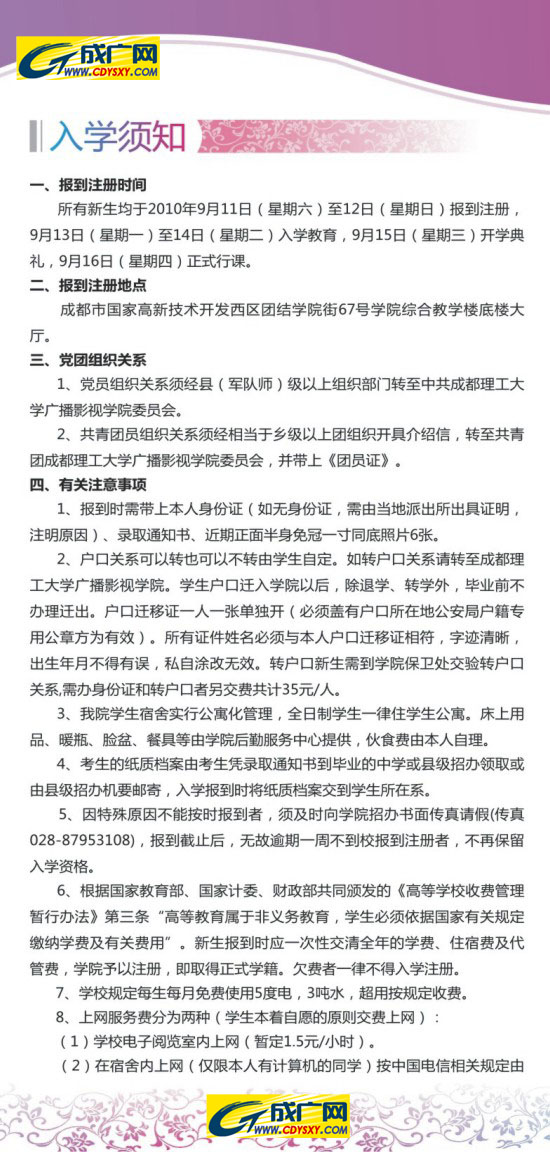 成广网
WWW.CDYSXY.COM

入学须知

一、报到注册时间

所有新生均于2010年9月11日（星期六）至12日（星期日）报到注册，9月13日（星期一）至14日（星期二）入学教育，9月15日（星期三）开学典礼，9月16日（星期四）正式行课。

二、报到注册地点

成都市国家高新技术开发西区团结学院街67号学院综合教学楼底楼大厅。

三、党团组织关系

1、党员组织关系须经县（军队师）级以上组织部门转至中共成都理工大学广播影视学院委员会。

2、共青团员组织关系须经相当于乡级以上团组织开具介绍信，转至共青团成都理工大学广播影视学院委员会，并带上《团员证》。

四、有关注意事项

1、报到时需带上本人身份证（如无身份证，需由当地派出所出具证明，注明原因）、录取通知书、近期正面半身免冠一寸同底照片6张。

2、户口关系可以转也可以不转由学生自定。如转户口关系请转至成都理工大学广播影视学院。学生户口迁入学院以后，除退学、转学外，毕业前不办理迁出。户口迁移证一人一张单独开（必须盖有户口所在地公安局户籍专用公章方为有效）。所有证件姓名必须与本人户口迁移证相符，字迹清晰，出生年月不得有误，私自涂改无效。转户口新生需到学院保卫处交验转户口关系,需办身份证和转户口者另交费共计35元/人。

3、我院学生宿舍实行公寓化管理，全日制学生一律住学生公寓。床上用品、暖瓶、脸盆、餐具等由学院后勤服务中心提供，伙食费由本人自理。

4、考生的纸质档案由考生凭录取通知书到毕业的中学或县级招办领取或由县级招办机要邮寄，入学报到时将纸质档案交到学生所在系。

5、因特殊原因不能按时报到者，须及时向学院招办书面传真请假(传真028-87953108)，报到截止后，无故逾期一周不到校报到注册者，不再保留入学资格。

6、根据国家教育部、国家计委、财政部共同颁发的《高等学校收费管理暂行办法》第三条“高等教育属于非义务教育，学生必须依据国家有关规定缴纳学费及有关费用”。新生报到时应一次性交清全年的学费、住宿费及代管费，学院予以注册，即取得正式学籍。欠费者一律不得入学注册。

7、学校规定每生每月免费使用5度电，3吨水，超用按规定收费。

8、上网服务费分为两种（学生本着自愿的原则交费上网）：

（1）学校电子阅览室内上网（暂定1.5元/小时）。

（2）在宿舍内上网（仅限本人有计算机的同学）按中国电信相关规定由

成广网
WWW.CDYSXY.COM